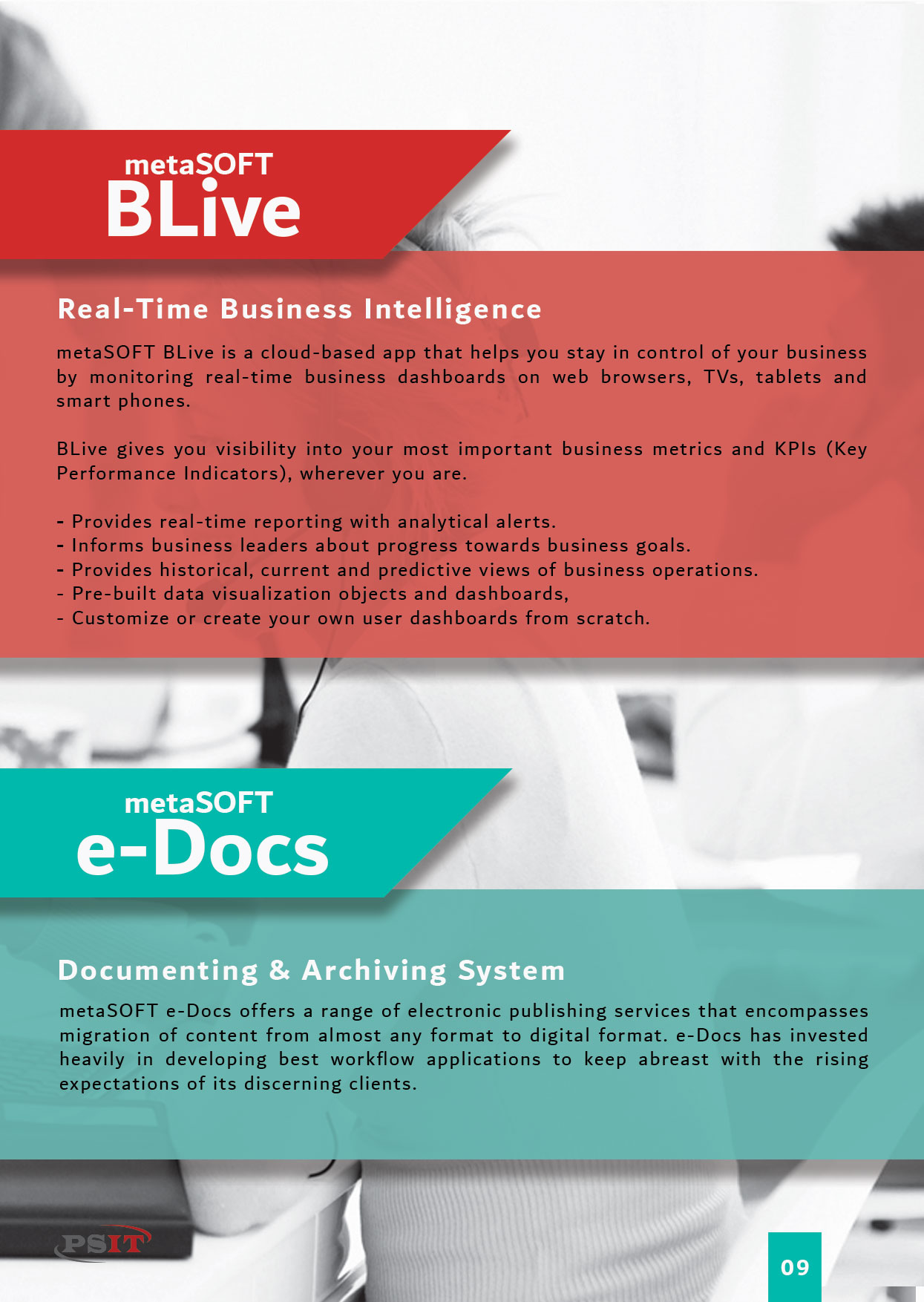 metaSOFT
BLive

Real-Time Business Intelligence

metaSOFT BLive is a cloud-based app that helps you stay in control of your business by monitoring real-time business dashboards on web browsers, TVs, tablets and smart phones.

BLive gives you visibility into your most important business metrics and KPIs (Key Performance Indicators), wherever you are.

- Provides real-time reporting with analytical alerts.
- Informs business leaders about progress towards business goals.
- Provides historical, current and predictive views of business operations.
- Pre-built data visualization objects and dashboards,
- Customize or create your own user dashboards from scratch.

metaSOFT
e-Docs

Documenting & Archiving System

metaSOFT e-Docs offers a range of electronic publishing services that encompasses migration of content from almost any format to digital format. e-Docs has invested heavily in developing best workflow applications to keep abreast with the rising expectations of its discerning clients.

PSIT

09